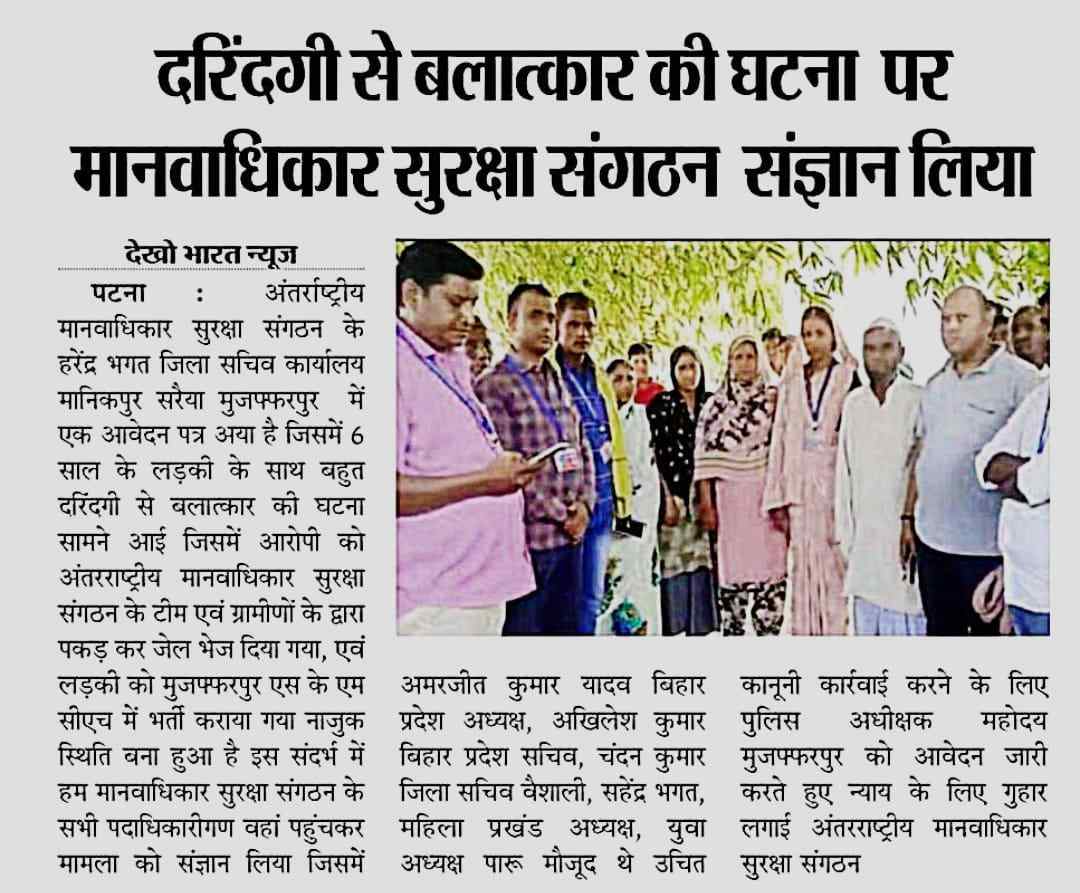 दरिंदगी से बलात्कार की घटना पर मानवाधिकार सुरक्षा संगठन संज्ञान लिया

देखो भारत न्यूज

पटना : अंतर्राष्ट्रीय मानवाधिकार सुरक्षा संगठन के हरेंद्र भगत जिला सचिव कार्यालय मानिकपुर सरैया मुजफ्फरपुर में एक आवेदन पत्र अया है जिसमें 6 साल के लड़की के साथ बहुत दरिंदगी से बलात्कार की घटना सामने आई जिसमें आरोपी को अंतरराष्ट्रीय मानवाधिकार सुरक्षा संगठन के टीम एवं ग्रामीणों के द्वारा पकड़ कर जेल भेज दिया गया, एवं लड़की को मुजफ्फरपुर एस के एम सीएच में भर्ती कराया गया नाजुक स्थिति बना हुआ है इस संदर्भ में हम मानवाधिकार सुरक्षा संगठन के सभी पदाधिकारीगण वहां पहुंचकर मामला को संज्ञान लिया जिसमें अमरजीत कुमार यादव बिहार प्रदेश अध्यक्ष, अखिलेश कुमार बिहार प्रदेश सचिव, चंदन कुमार जिला सचिव वैशाली, सहेंद्र भगत, महिला प्रखंड अध्यक्ष, युवा अध्यक्ष पारू मौजूद थे उचित कानूनी कार्रवाई करने के लिए पुलिस अधीक्षक महोदय मुजफ्फरपुर को आवेदन जारी करते हुए न्याय के लिए गुहार लगाई अंतरराष्ट्रीय मानवाधिकार सुरक्षा संगठन